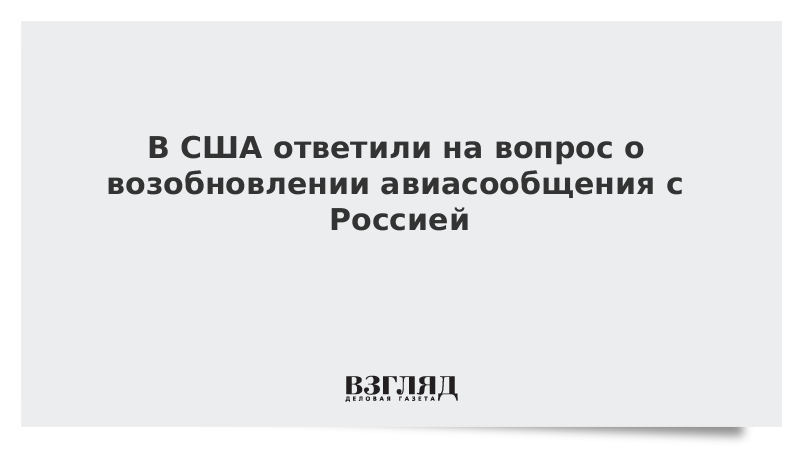 В США ответили на вопрос о возобновлении авиасообщения с Россией

ВЗГЛЯД
ДЕЛОВАЯ ГАЗЕТА